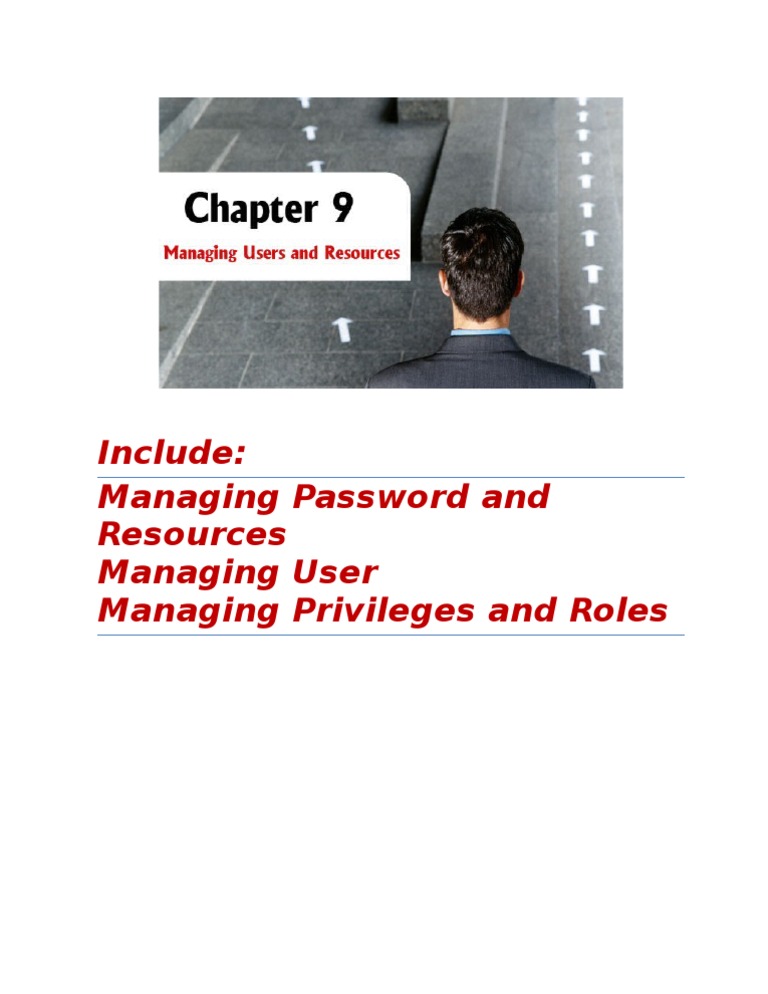 Chapter 9

Managing Users and Resources

Include:

Managing Password and Resources
Managing User
Managing Privileges and Roles